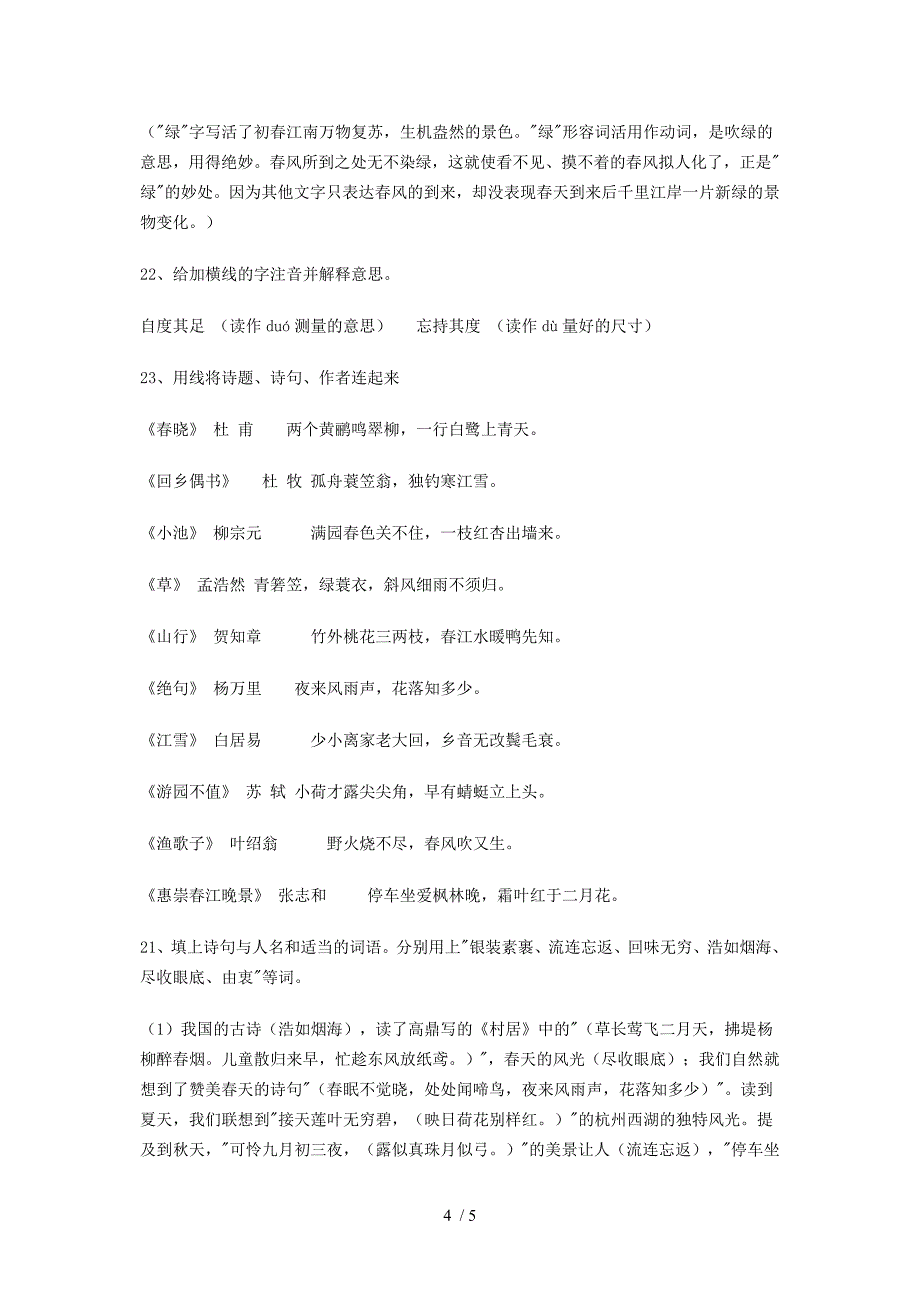 ("绿"字写活了初春江南万物复苏，生机盎然的景色。"绿"形容词活用作动词，是吹绿的意思，用得绝妙。春风所到之处无不染绿，这就使看不见、摸不着的春风拟人化了，正是"绿"的妙处。因为其他文字只表达春风的到来，却没表现春天到来后千里江岸一片新绿的景物变化。)

22、给加横线的字注音并解释意思。

自度其足 （读作 duó 测量的意思）　忘持其度 （读作 dù 量好的尺寸）

23、用线将诗题、诗句、作者连起来

《春晓》 杜 甫　两个黄鹂鸣翠柳，一行白鹭上青天。

《回乡偶书》　杜 牧 孤舟蓑笠翁，独钓寒江雪。

《小池》 柳宗元　满园春色关不住，一枝红杏出墙来。

《草》 孟浩然 青箬笠，绿蓑衣，斜风细雨不须归。

《山行》 贺知章　竹外桃花三两枝，春江水暖鸭先知。

《绝句》 杨万里　夜来风雨声，花落知多少。

《江雪》 白居易　少小离家老大回，乡音无改鬓毛衰。

《游园不值》 苏 轼 小荷才露尖尖角，早有蜻蜓立上头。

《渔歌子》 叶绍翁　野火烧不尽，春风吹又生。

《惠崇春江晚景》 张志和　停车坐爱枫林晚，霜叶红于二月花。

21、填上诗句与人名和适当的词语。分别用上"银装素裹、流连忘返、回味无穷、浩如烟海、尽收眼底、由衷"等词。

（1）我国的古诗（浩如烟海），读了高鼎写的《村居》中的"（草长莺飞二月天，拂堤杨柳醉春烟。儿童散归来早，忙趁东风放纸鸢。）"，春天的风光（尽收眼底）；我们自然就想到了赞美春天的诗句"（春眠不觉晓，处处闻啼鸟，夜来风雨声，花落知多少）"。读到夏天，我们联想到"接天莲叶无穷碧，（映日荷花别样红。）"的杭州西湖的独特风光。提及到秋天，"可怜九月初三夜，（露似真珠月似弓。）"的美景让人（流连忘返），"停车坐

4 / 5